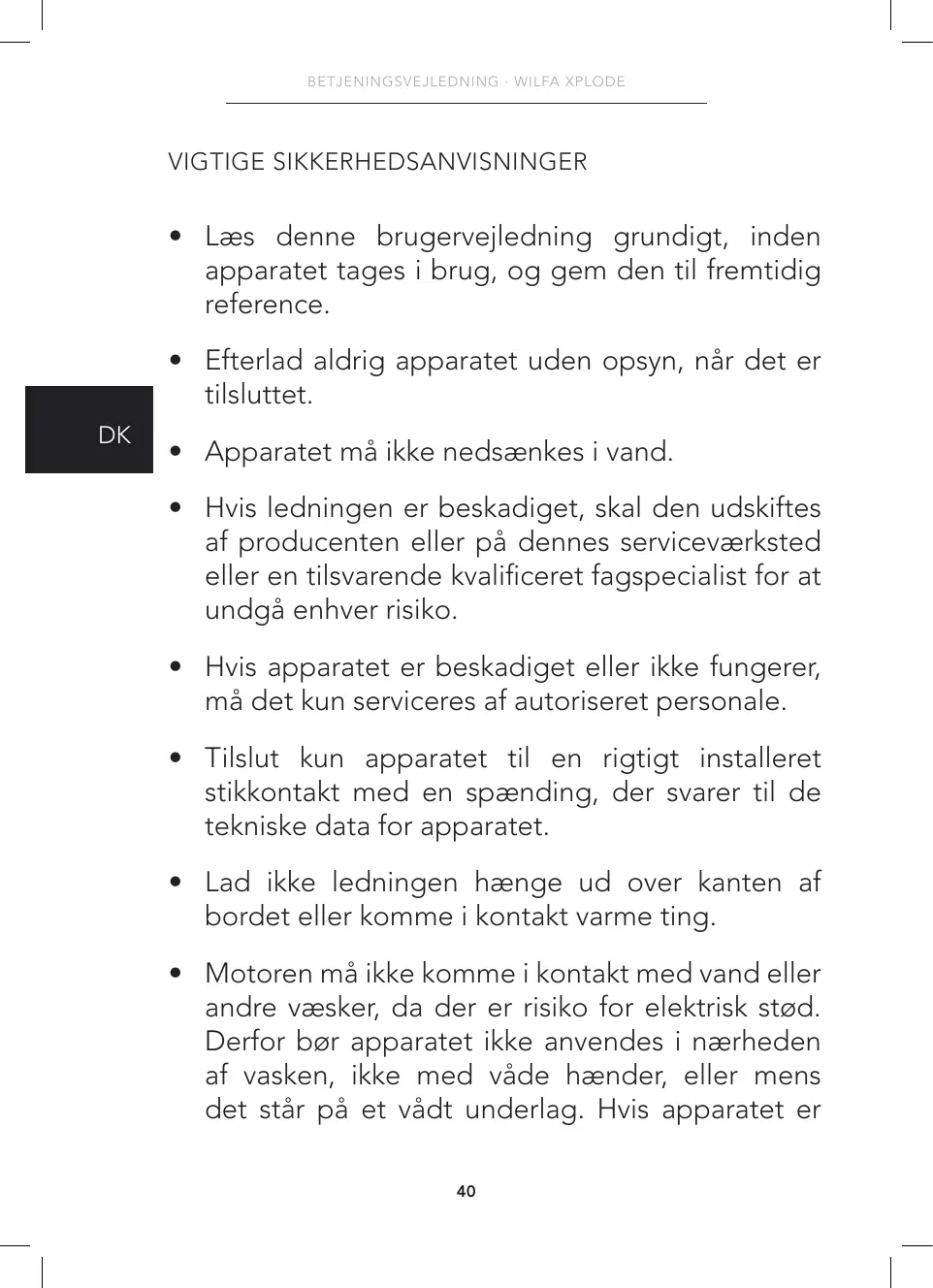 BETJENINGSVEJLEDNING · WILFA XPLODE

VIGTIGE SIKKERHEDSANVISNINGER

DK

• Læs denne brugervejledning grundigt, inden apparatet tages i brug, og gem den til fremtidig reference.

• Efterlad aldrig apparatet uden opsyn, når det er tilsluttet.

• Apparatet må ikke nedsænkes i vand.

• Hvis ledningen er beskadiget, skal den udskiftes af producenten eller på dennes serviceværksted eller en tilsvarende kvalificeret fagspecialist for at undgå enhver risiko.

• Hvis apparatet er beskadiget eller ikke fungerer, må det kun serviceres af autoriseret personale.

• Tilslut kun apparatet til en rigtigt installeret stikkontakt med en spænding, der svarer til de tekniske data for apparatet.

• Lad ikke ledningen hænge ud over kanten af bordet eller komme i kontakt varme ting.

• Motoren må ikke komme i kontakt med vand eller andre væsker, da der er risiko for elektrisk stød. Derfor bør apparatet ikke anvendes i nærheden af vasken, ikke med våde hænder, eller mens det står på et vådt underlag. Hvis apparatet er

40